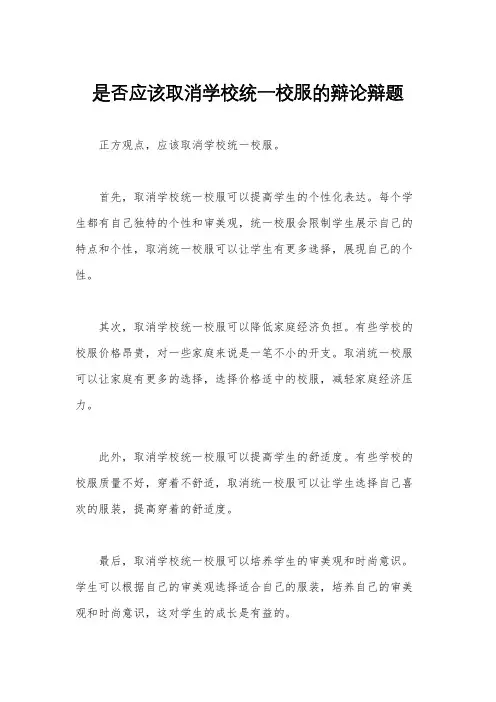 是否应该取消学校统一校服的辩论辩题

正方观点，应该取消学校统一校服。

首先，取消学校统一校服可以提高学生的个性化表达。每个学生都有自己独特的个性和审美观，统一校服会限制学生展示自己的特点和个性，取消统一校服可以让学生有更多选择，展现自己的个性。

其次，取消学校统一校服可以降低家庭经济负担。有些学校的校服价格昂贵，对一些家庭来说是一笔不小的开支。取消统一校服可以让家庭有更多的选择，选择价格适中的校服，减轻家庭经济压力。

此外，取消学校统一校服可以提高学生的舒适度。有些学校的校服质量不好，穿着不舒适，取消统一校服可以让学生选择自己喜欢的服装，提高穿着的舒适度。

最后，取消学校统一校服可以培养学生的审美观和时尚意识。学生可以根据自己的审美观选择适合自己的服装，培养自己的审美观和时尚意识，这对学生的成长是有益的。